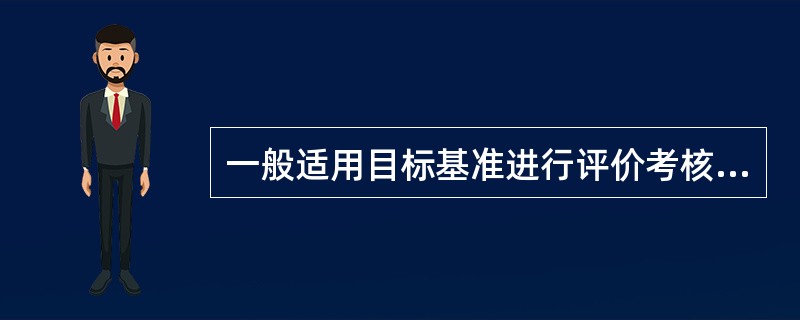 一般适用目标基准进行评价考核...